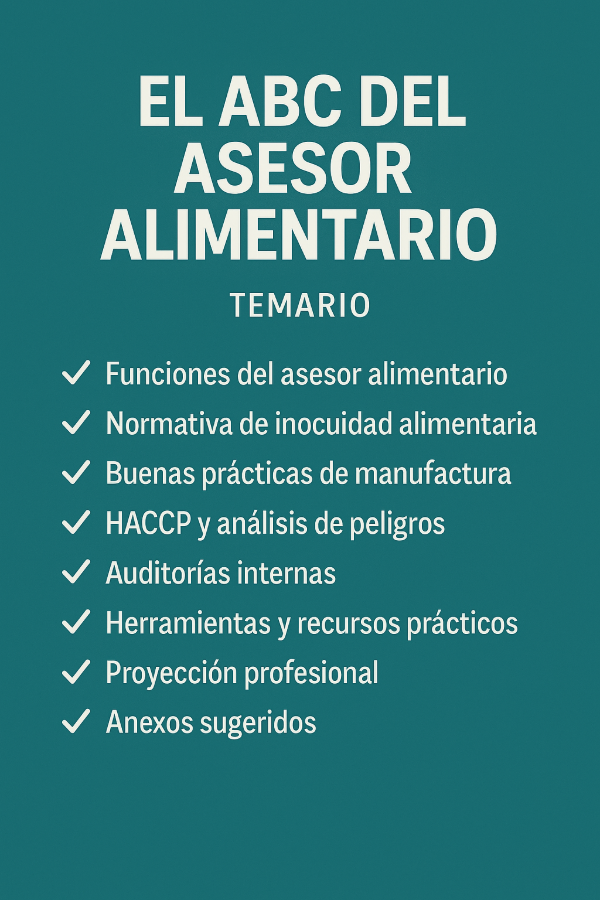 EL ABC DEL ASESOR ALIMENTARIO

TEMARIO

✓ Funciones del asesor alimentario
✓ Normativa de inocuidad alimentaria
✓ Buenas prácticas de manufactura
✓ HACCP y análisis de peligros
✓ Auditorías internas
✓ Herramientas y recursos prácticos
✓ Proyección profesional
✓ Anexos sugeridos